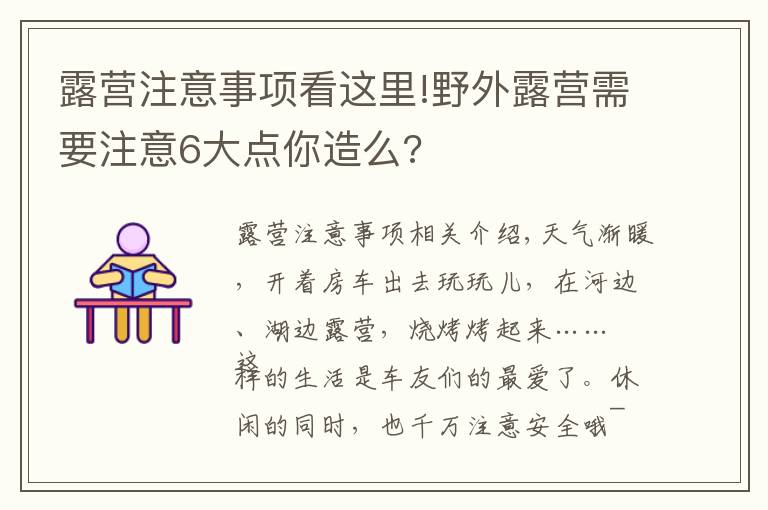 露营注意事项看这里!野外露营需要注意6大点你造么?

露营注意事项相关介绍,天气渐暖,开着房车出去玩玩儿,在河边、湖边露营,烧烤烤起来……这样的生活是车友们的最爱了。休闲的同时,也千万注意安全哦~